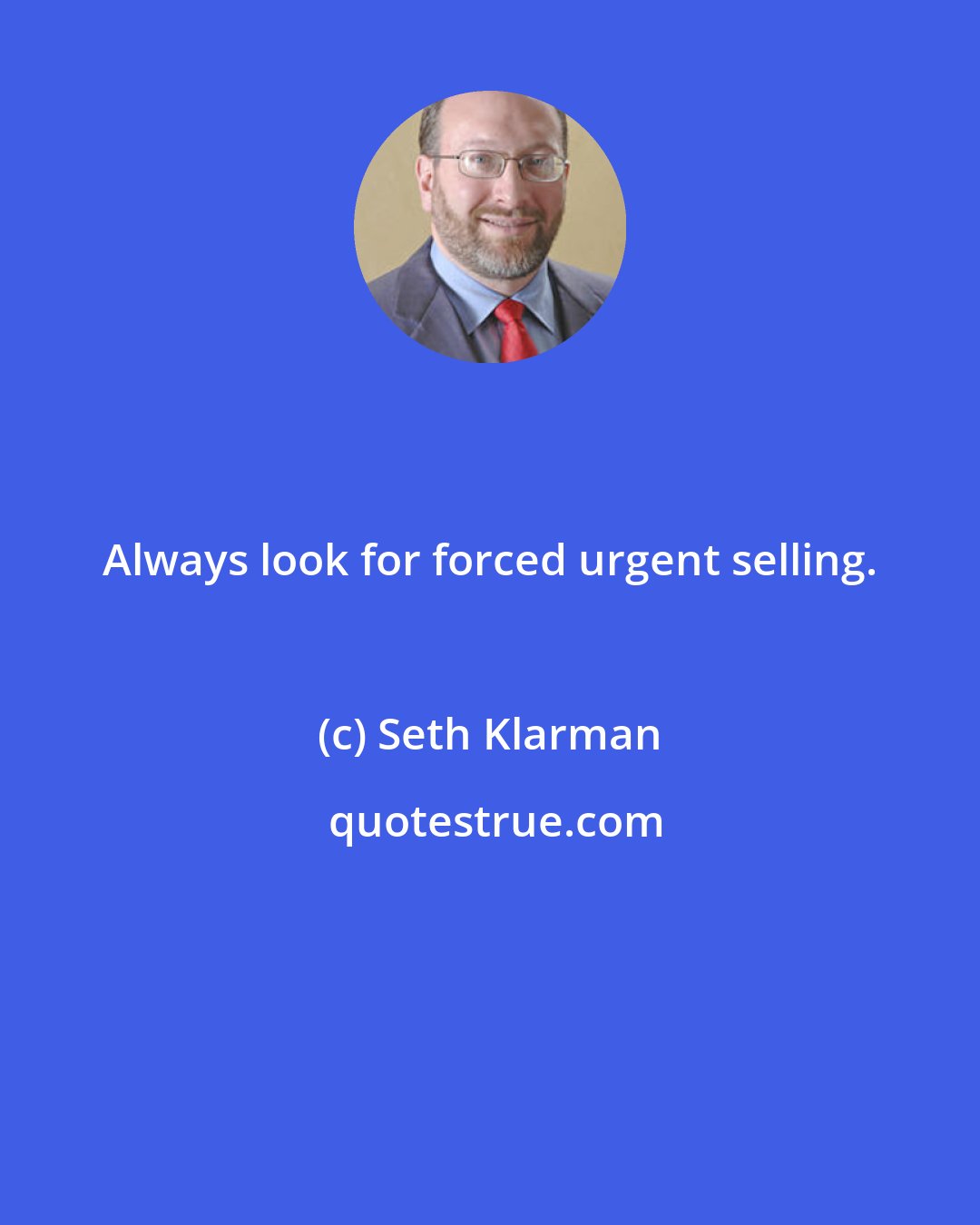 Always look for forced urgent selling.

(c) Seth Klarman

quotestrue.com